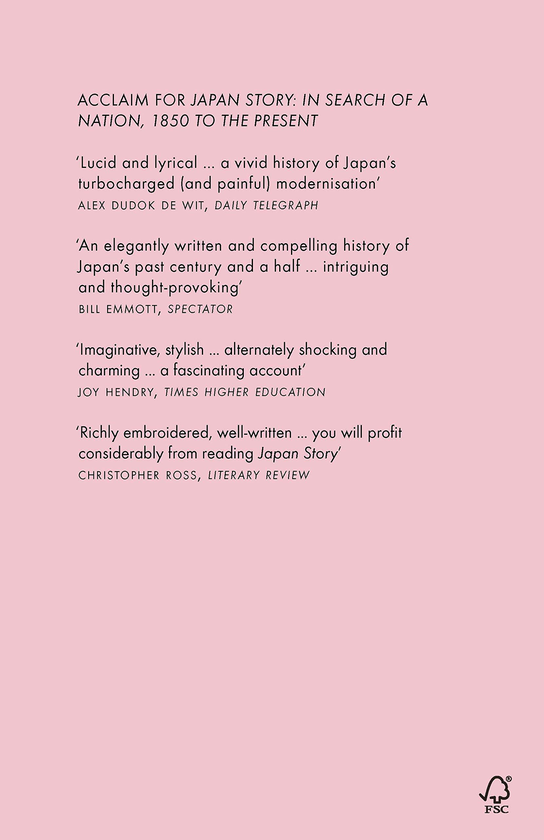 ACCLAIM FOR JAPAN STORY: IN SEARCH OF A NATION, 1850 TO THE PRESENT

'Lucid and lyrical ... a vivid history of Japan's turbocharged (and painful) modernisation'
ALEX DUDOK DE WIT, DAILY TELEGRAPH

'An elegantly written and compelling history of Japan's past century and a half ... intriguing and thought-provoking'
BILL EMMOTT, SPECTATOR

'Imaginative, stylish ... alternately shocking and charming ... a fascinating account'
JOY HENDRY, TIMES HIGHER EDUCATION

'Richly embroidered, well-written ... you will profit considerably from reading Japan Story'
CHRISTOPHER ROSS, LITERARY REVIEW

FSC